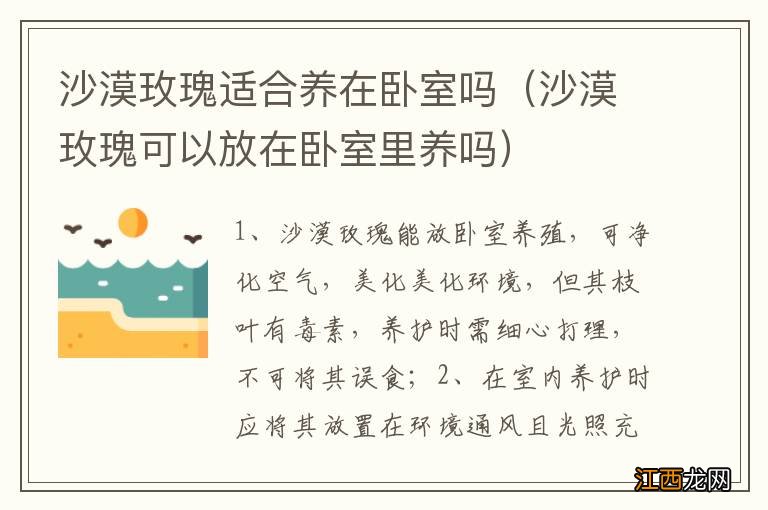 沙漠玫瑰适合养在卧室吗（沙漠玫瑰可以放在卧室里养吗）

1、沙漠玫瑰能放卧室养殖，可净化空气，美化美化环境，但其枝叶有毒素，养护时需细心打理，不可将其误食；2、在室内养护时应将其放置在环境通风且光照充

江西龙网